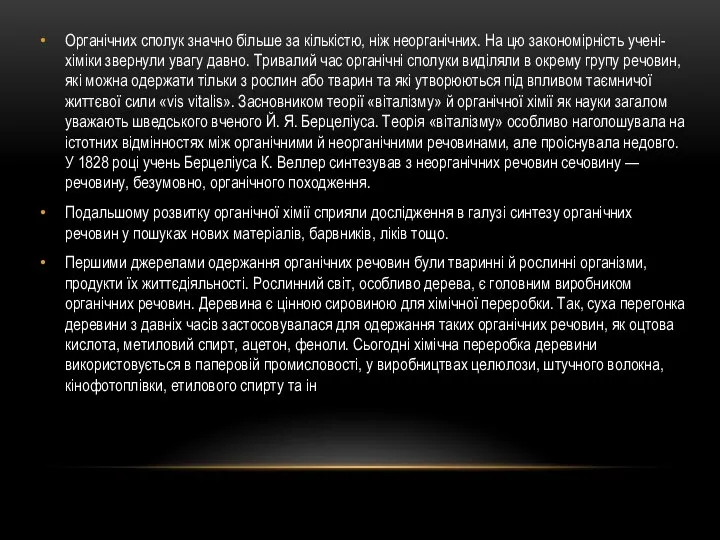 • Органічних сполук значно більше за кількістю, ніж неорганічних. На цю закономірність учені-хіміки звернули увагу давно. Тривалий час органічні сполуки виділяли в окрему групу речовин, які можна одержати тільки з рослин або тварин та які утворюються під впливом таємничої життєвої сили «vis vitalis». Засновником теорії «віталізму» й органічної хімії як науки загалом уважають шведського вченого Й. Я. Берцеліуса. Теорія «віталізму» особливо наголошувала на істотних відмінностях між органічними й неорганічними речовинами, але проіснувала недовго. У 1828 році учень Берцеліуса К. Веллер синтезував з неорганічних речовин сечовину — речовину, безумовно, органічного походження.

• Подальшому розвитку органічної хімії сприяли дослідження в галузі синтезу органічних речовин у пошуках нових матеріалів, барвників, ліків тощо.

• Першими джерелами одержання органічних речовин були тваринні й рослинні організми, продукти їх життєдіяльності. Рослинний світ, особливо дерева, є головним виробником органічних речовин. Деревина є цінною сировиною для хімічної переробки. Так, суха перегонка деревини з давніх часів застосовувалася для одержання таких органічних речовин, як оцтова кислота, метиловий спирт, ацетон, феноли. Сьогодні хімічна переробка деревини використовується в паперовій промисловості, у виробництвах целюлози, штучного волокна, кінофотоплівки, етилового спирту та ін